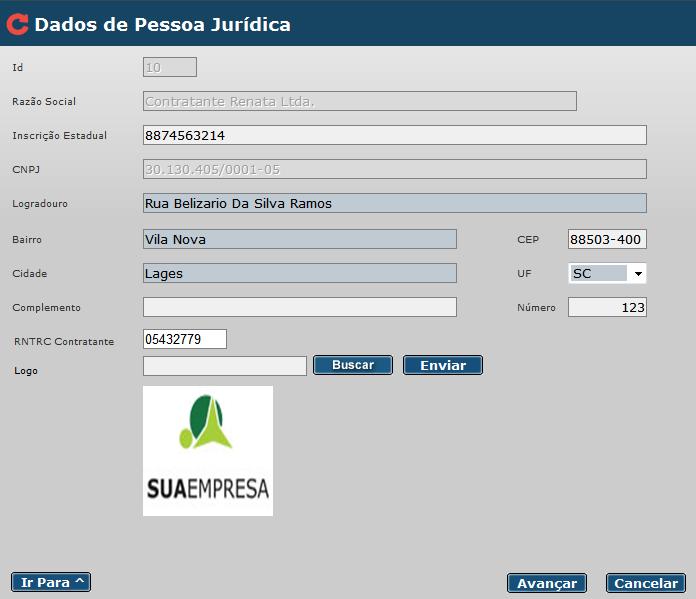 Dados de Pessoa Jurídica

Id
10

Razão Social
Contratante Renata Ltda.

Inscrição Estadual
8874563214

CNPJ
30.130.405/0001-05

Logradouro
Rua Belizario Da Silva Ramos

Bairro
Vila Nova

CEP
88503-400

Cidade
Lages

UF
SC

Complemento

Número
123

RNTRC Contratante
05432779

Logo

Buscar

Enviar

SUAEMPRESA

Ir Para ^

Avançar

Cancelar